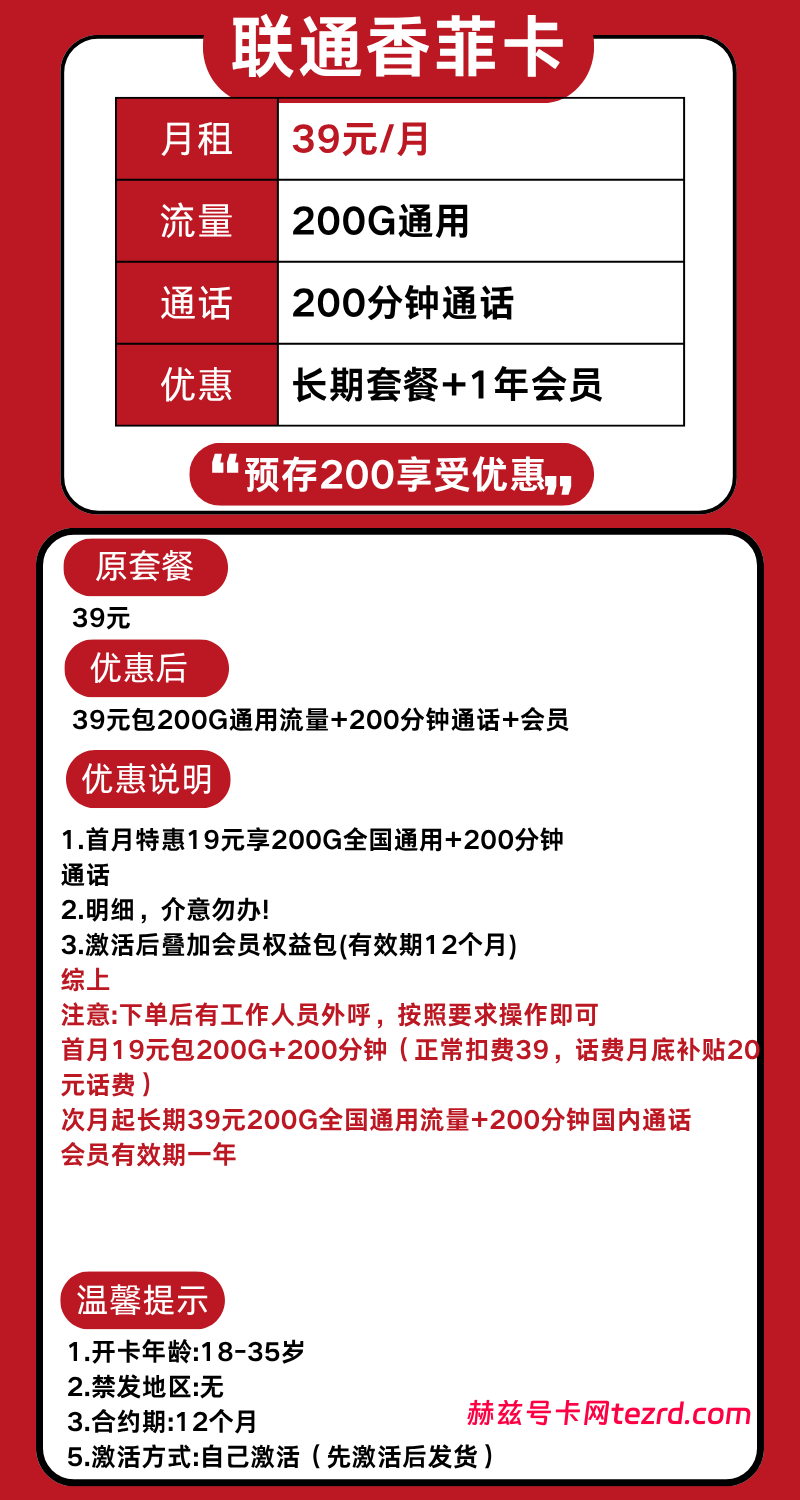 联通香菲卡

| 月租 | 39元/月 |
|---|---|
| 流量 | 200G通用 |
| 通话 | 200分钟通话 |
| 优惠 | 长期套餐+1年会员 |

“预存200享受优惠”

原套餐

39元

优惠后

39元包200G通用流量+200分钟通话+会员

优惠说明

1.首月特惠19元享200G全国通用+200分钟通话
2.明细，介意勿办!
3.激活后叠加会员权益包(有效期12个月)
综上
注意:下单后有工作人员外呼，按照要求操作即可
首月19元包200G+200分钟（正常扣费39，话费月底补贴20元话费）
次月起长期39元200G全国通用流量+200分钟国内通话
会员有效期一年

温馨提示

1.开卡年龄:18-35岁
2.禁发地区:无
3.合约期:12个月
5.激活方式:自己激活（先激活后发货）

赫兹号卡网tezrd.com